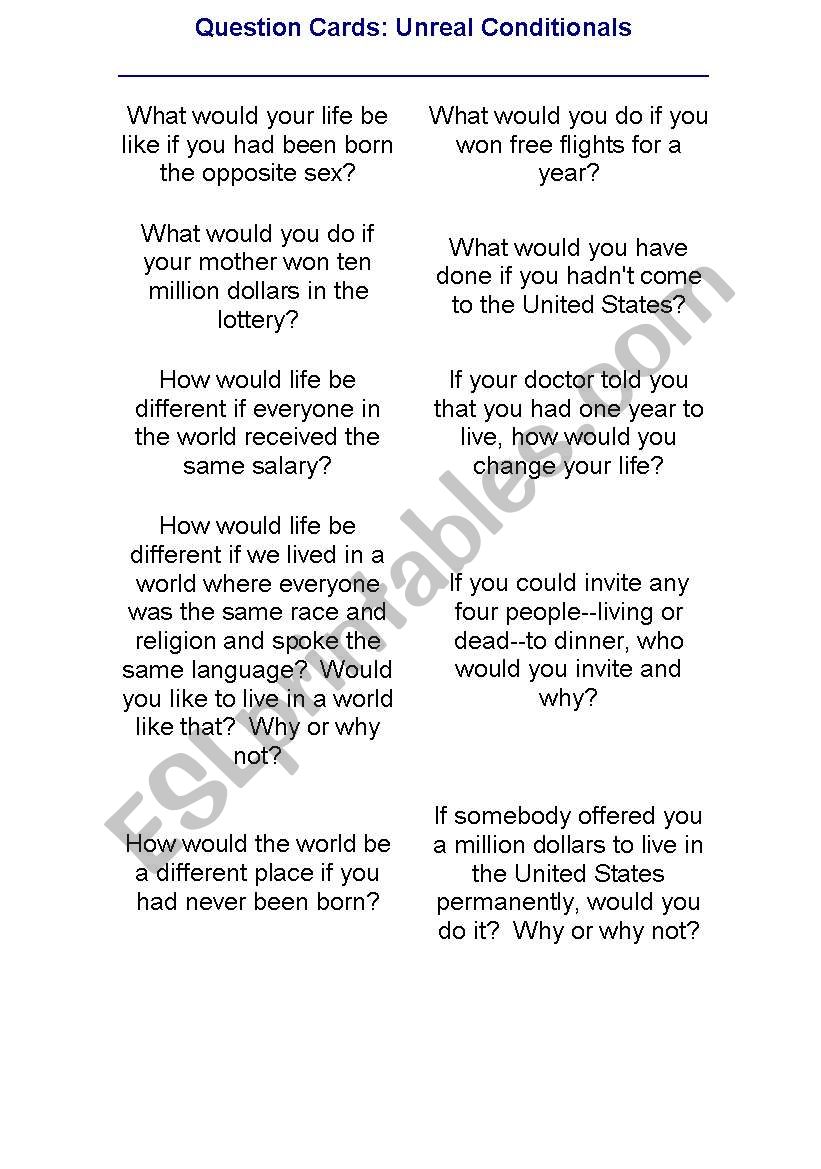 Question Cards: Unreal Conditionals

What would your life be like if you had been born the opposite sex?

What would you do if your mother won ten million dollars in the lottery?

How would life be different if everyone in the world received the same salary?

How would life be different if we lived in a world where everyone was the same race and religion and spoke the same language? Would you like to live in a world like that? Why or why not?

How would the world be a different place if you had never been born?

What would you do if you won free flights for a year?

What would you have done if you hadn't come to the United States?

If your doctor told you that you had one year to live, how would you change your life?

If you could invite any four people--living or dead--to dinner, who would you invite and why?

If somebody offered you a million dollars to live in the United States permanently, would you do it? Why or why not?

ESLprintables.com